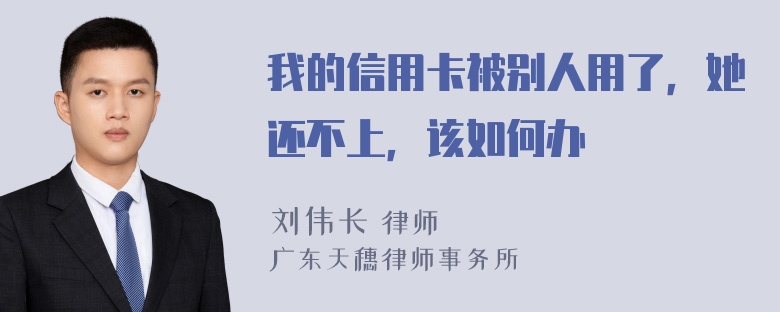 我的信用卡被别人用了，她还不上，该如何办

刘伟长 律师
广东天穗律师事务所